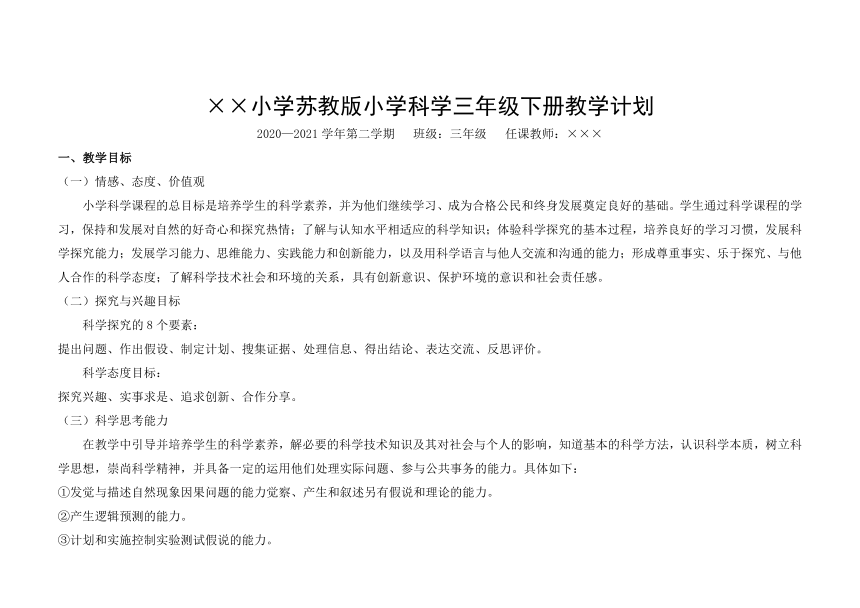 ××小学苏教版小学科学三年级下册教学计划

2020—2021 学年第二学期　班级：三年级　任课教师：×××

一、教学目标

（一）情感、态度、价值观

小学科学课程的总目标是培养学生的科学素养，并为他们继续学习、成为合格公民和终身发展奠定良好的基础。学生通过科学课程的学习，保持和发展对自然的好奇心和探究热情；了解与认知水平相适应的科学知识；体验科学探究的基本过程，培养良好的学习习惯，发展科学探究能力；发展学习能力、思维能力、实践能力和创新能力，以及用科学语言与他人交流和沟通的能力；形成尊重事实、乐于探究、与他人合作的科学态度；了解科学技术社会和环境的关系，具有创新意识、保护环境的意识和社会责任感。

（二）探究与兴趣目标

科学探究的 8 个要素：

提出问题、作出假设、制定计划、搜集证据、处理信息、得出结论、表达交流、反思评价。

科学态度目标：

探究兴趣、实事求是、追求创新、合作分享。

（三）科学思考能力

在教学中引导并培养学生的科学素养，解必要的科学技术知识及其对社会与个人的影响，知道基本的科学方法，认识科学本质，树立科学思想，崇尚科学精神，并具备一定的运用他们处理实际问题、参与公共事务的能力。具体如下：

①发觉与描述自然现象因果问题的能力觉察、产生和叙述另有假说和理论的能力。

②产生逻辑预测的能力。

③计划和实施控制实验测试假说的能力。